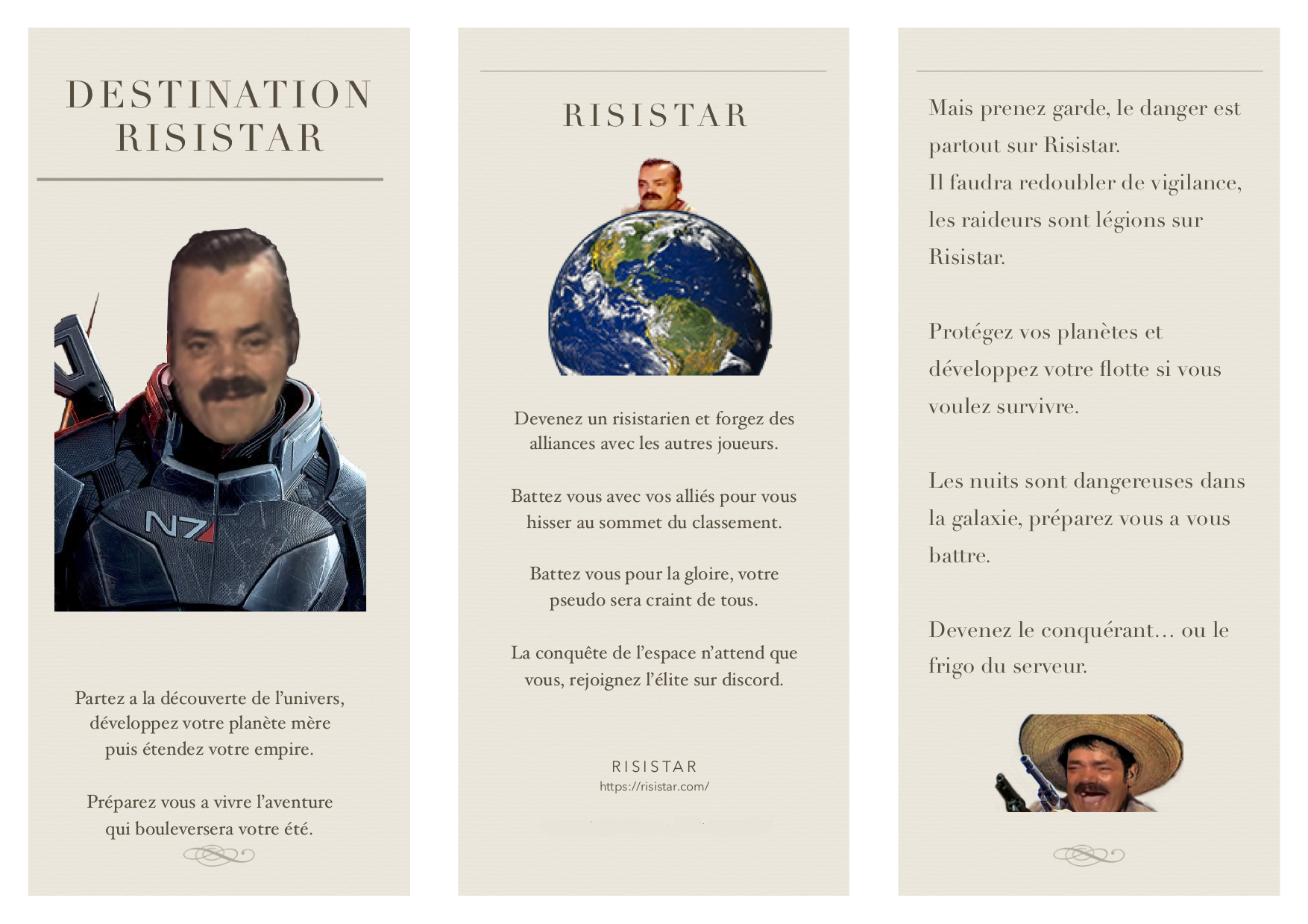 DESTINATION RISISTAR

N7

Partez a la découverte de l'univers, développez votre planète mère puis étendez votre empire.

Préparez vous a vivre l'aventure qui bouleversera votre été.

RISISTAR

Devenez un risistarien et forgez des alliances avec les autres joueurs.

Battez vous avec vos alliés pour vous hisser au sommet du classement.

Battez vous pour la gloire, votre pseudo sera craint de tous.

La conquête de l'espace n'attend que vous, rejoignez l'élite sur discord.

RISISTAR
https://risistar.com/

Mais prenez garde, le danger est partout sur Risistar.
Il faudra redoubler de vigilance, les raideurs sont légions sur Risistar.

Protégez vos planètes et développez votre flotte si vous voulez survivre.

Les nuits sont dangereuses dans la galaxie, préparez vous a vous battre.

Devenez le conquérant… ou le frigo du serveur.